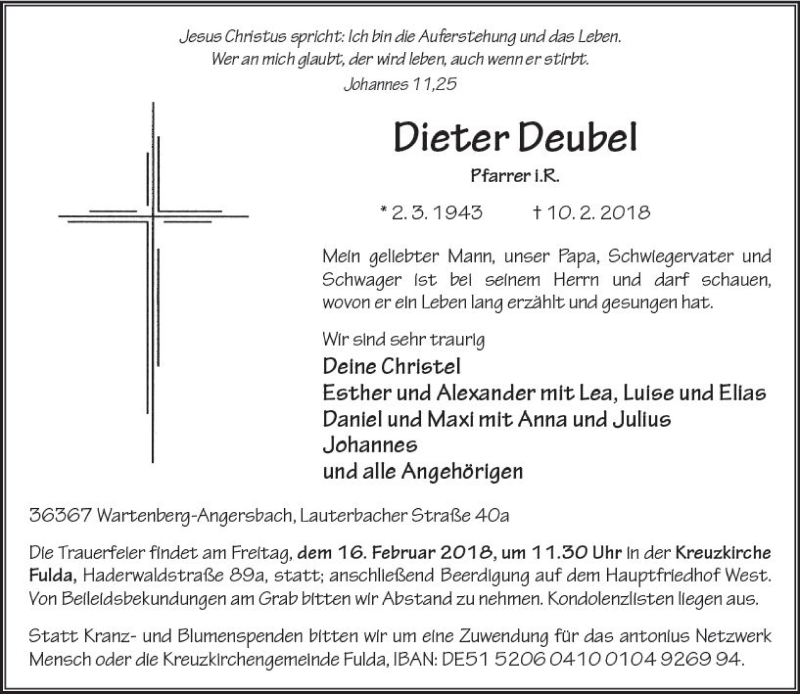 Jesus Christus spricht: Ich bin die Auferstehung und das Leben.
Wer an mich glaubt, der wird leben, auch wenn er stirbt.
Johannes 11,25

Dieter Deubel

Pfarrer i.R.

* 2. 3. 1943 † 10. 2. 2018

Mein geliebter Mann, unser Papa, Schwiegervater und Schwager ist bei seinem Herrn und darf schauen, wovon er ein Leben lang erzählt und gesungen hat.

Wir sind sehr traurig
Deine Christel
Esther und Alexander mit Lea, Luise und Elias
Daniel und Maxi mit Anna und Julius
Johannes
und alle Angehörigen

36367 Wartenberg-Angersbach, Lauterbacher Straße 40a

Die Trauerfeier findet am Freitag, dem 16. Februar 2018, um 11.30 Uhr in der Kreuzkirche Fulda, Haderwaldstraße 89a, statt; anschließend Beerdigung auf dem Hauptfriedhof West. Von Beileidsbekundungen am Grab bitten wir Abstand zu nehmen. Kondolenzlisten liegen aus.

Statt Kranz- und Blumenspenden bitten wir um eine Zuwendung für das antonius Netzwerk Mensch oder die Kreuzkirchengemeinde Fulda, IBAN: DE51 5206 0410 0104 9269 94.